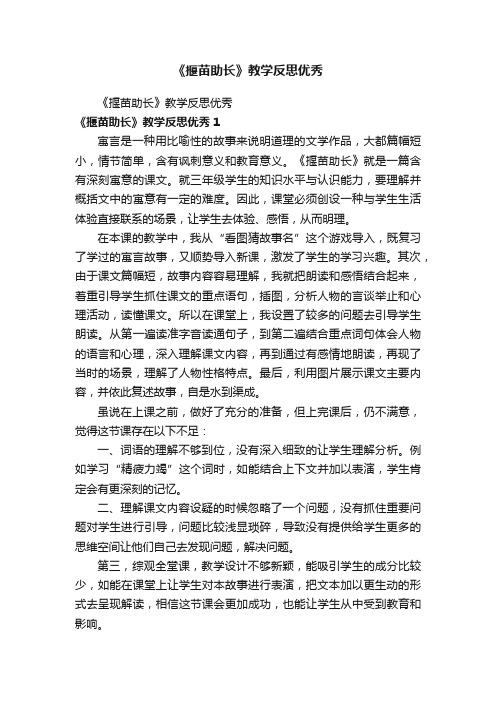 《揠苗助长》教学反思优秀

《揠苗助长》教学反思优秀

《揠苗助长》教学反思优秀 1

寓言是一种用比喻性的故事来说明道理的文学作品，大都篇幅短小，情节简单，含有讽刺意义和教育意义。《揠苗助长》就是一篇含有深刻寓意的课文。就三年级学生的知识水平与认识能力，要理解并概括文中的寓意有一定的难度。因此，课堂必须创设一种与学生生活体验直接联系的场景，让学生去体验、感悟，从而明理。

在本课的教学中，我从“看图猜故事名”这个游戏导入，既复习了学过的寓言故事，又顺势导入新课，激发了学生的学习兴趣。其次，由于课文篇幅短，故事内容容易理解，我就把朗读和感悟结合起来，着重引导学生抓住课文的重点语句，插图，分析人物的言谈举止和心理活动，读懂课文。所以在课堂上，我设置了较多的问题去引导学生朗读。从第一遍读准字音读通句子，到第二遍结合重点词句体会人物的语言和心理，深入理解课文内容，再到通过有感情地朗读，再现了当时的场景，理解了人物性格特点。最后，利用图片展示课文主要内容，并依此复述故事，自是水到渠成。

虽说在上课之前，做好了充分的准备，但上完课后，仍不满意，觉得这节课存在以下不足：

一、词语的理解不够到位，没有深入细致的让学生理解分析。例如学习“精疲力竭”这个词时，如能结合上下文并加以表演，学生肯定会有更深刻的记忆。

二、理解课文内容设疑的时候忽略了一个问题，没有抓住重要问题对学生进行引导，问题比较浅显琐碎，导致没有提供给学生更多的思维空间让他们自己去发现问题，解决问题。

第三，综观全堂课，教学设计不够新颖，能吸引学生的成分比较少，如能在课堂上让学生对本故事进行表演，把文本加以更生动的形式去呈现解读，相信这节课会更加成功，也能让学生从中受到教育和影响。